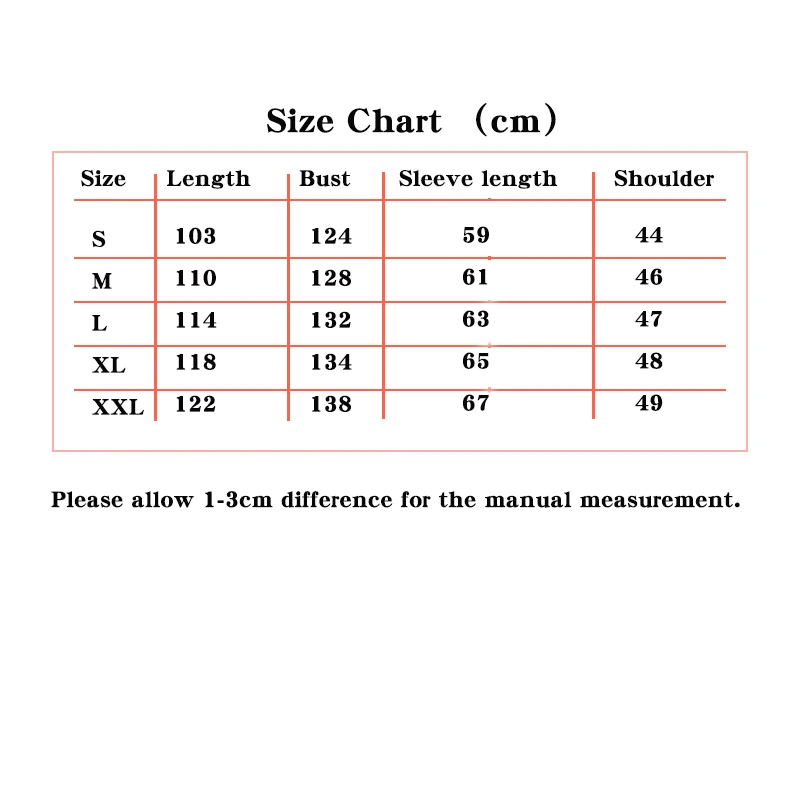 Size Chart （cm）

| Size | Length | Bust | Sleeve length | Shoulder |
|---|---|---|---|---|
| S | 103 | 124 | 59 | 44 |
| M | 110 | 128 | 61 | 46 |
| L | 114 | 132 | 63 | 47 |
| XL | 118 | 134 | 65 | 48 |
| XXL | 122 | 138 | 67 | 49 |

Please allow 1-3cm difference for the manual measurement.